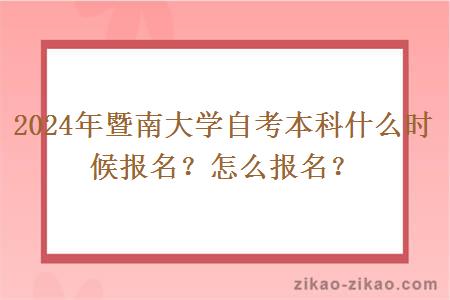 2024年暨南大学自考本科什么时候报名？怎么报名？

zikao-zikao.com